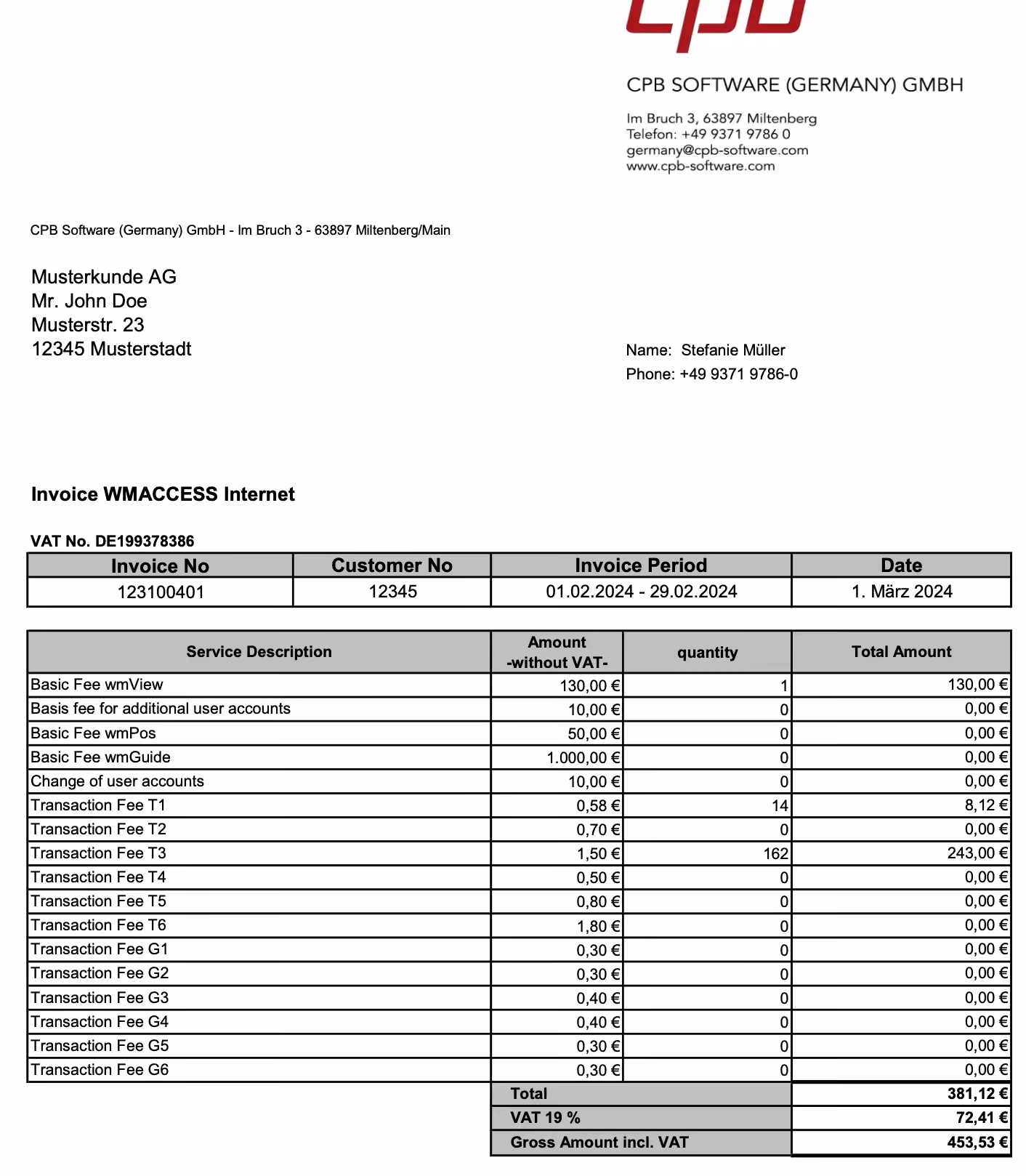 cpb

CPB SOFTWARE (GERMANY) GMBH

Im Bruch 3, 63897 Miltenberg
Telefon: +49 9371 9786 0
germany@cpb-software.com
www.cpb-software.com

CPB Software (Germany) GmbH - Im Bruch 3 - 63897 Miltenberg/Main

Musterkunde AG
Mr. John Doe
Musterstr. 23
12345 Musterstadt

Name: Stefanie Müller
Phone: +49 9371 9786-0

Invoice WMACCESS Internet

VAT No. DE199378386

| Invoice No | Customer No | Invoice Period | Date |
|---|---|---|---|
| 123100401 | 12345 | 01.02.2024 - 29.02.2024 | 1. März 2024 |

| Service Description | Amount -without VAT- | quantity | Total Amount |
|---|---|---|---|
| Basic Fee wmView | 130,00 € | 1 | 130,00 € |
| Basis fee for additional user accounts | 10,00 € | 0 | 0,00 € |
| Basic Fee wmPos | 50,00 € | 0 | 0,00 € |
| Basic Fee wmGuide | 1.000,00 € | 0 | 0,00 € |
| Change of user accounts | 10,00 € | 0 | 0,00 € |
| Transaction Fee T1 | 0,58 € | 14 | 8,12 € |
| Transaction Fee T2 | 0,70 € | 0 | 0,00 € |
| Transaction Fee T3 | 1,50 € | 162 | 243,00 € |
| Transaction Fee T4 | 0,50 € | 0 | 0,00 € |
| Transaction Fee T5 | 0,80 € | 0 | 0,00 € |
| Transaction Fee T6 | 1,80 € | 0 | 0,00 € |
| Transaction Fee G1 | 0,30 € | 0 | 0,00 € |
| Transaction Fee G2 | 0,30 € | 0 | 0,00 € |
| Transaction Fee G3 | 0,40 € | 0 | 0,00 € |
| Transaction Fee G4 | 0,40 € | 0 | 0,00 € |
| Transaction Fee G5 | 0,30 € | 0 | 0,00 € |
| Transaction Fee G6 | 0,30 € | 0 | 0,00 € |
| | Total | | 381,12 € |
| | VAT 19 % | | 72,41 € |
| | Gross Amount incl. VAT | | 453,53 € |